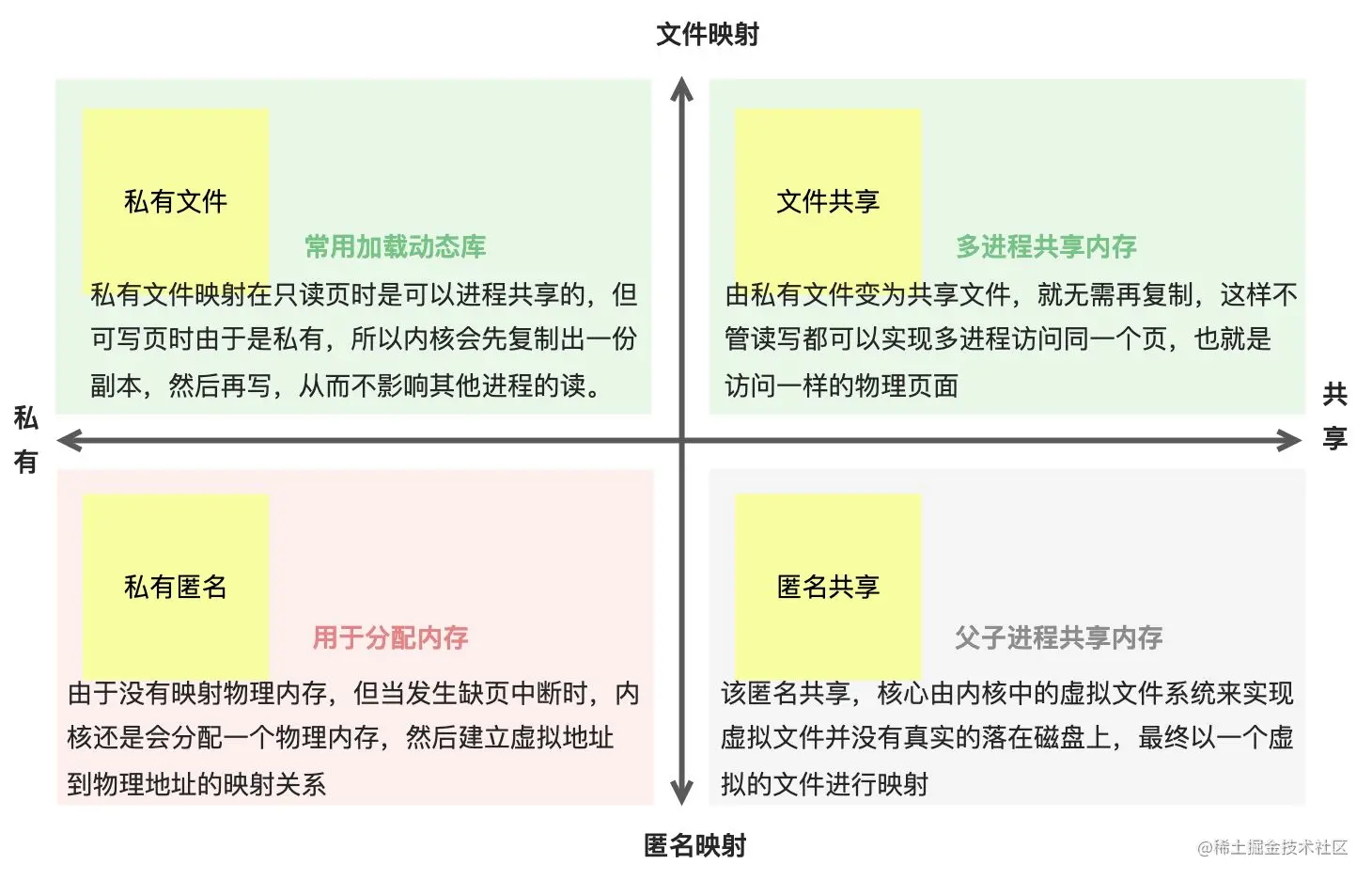 文件映射

私有文件

常用加载动态库

私有文件映射在只读页时是可以进程共享的，但可写页时由于是私有，所以内核会先复制出一份副本，然后再写，从而不影响其他进程的读。

文件共享

多进程共享内存

由私有文件变为共享文件，就无需再复制，这样不管读写都可以实现多进程访问同一个页，也就是访问一样的物理页面

私有

共享

私有匿名

用于分配内存

由于没有映射物理内存，但当发生缺页中断时，内核还是会分配一个物理内存，然后建立虚拟地址到物理地址的映射关系

匿名共享

父子进程共享内存

该匿名共享，核心由内核中的虚拟文件系统来实现虚拟文件并没有真实的落在磁盘上，最终以一个虚拟的文件进行映射

匿名映射

@稀土掘金技术社区